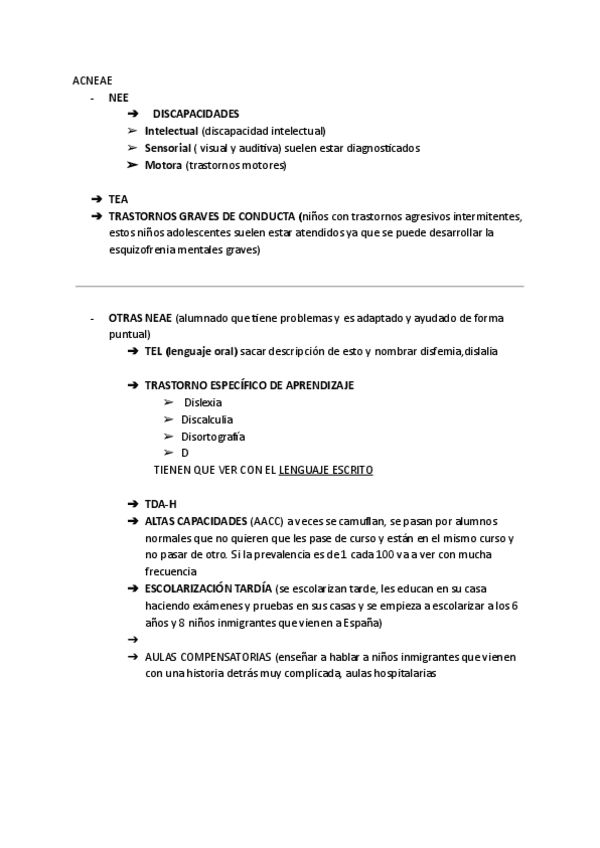 ACNEAE
- NEE
➔ DISCAPACIDADES
➢ Intelectual (discapacidad intelectual)
➢ Sensorial ( visual y auditiva) suelen estar diagnosticados
➢ Motora (trastornos motores)

➔ TEA
➔ TRASTORNOS GRAVES DE CONDUCTA (niños con trastornos agresivos intermitentes, estos niños adolescentes suelen estar atendidos ya que se puede desarrollar la esquizofrenia mentales graves)

- OTRAS NEAE (alumnado que tiene problemas y es adaptado y ayudado de forma puntual)
➔ TEL (lenguaje oral) sacar descripción de esto y nombrar disfemia,dislalia

➔ TRASTORNO ESPECÍFICO DE APRENDIZAJE
➢ Dislexia
➢ Discalculia
➢ Disortografía
➢ D
TIENEN QUE VER CON EL LENGUAJE ESCRITO

➔ TDA-H
➔ ALTAS CAPACIDADES (AACC) a veces se camuflan, se pasan por alumnos normales que no quieren que les pase de curso y están en el mismo curso y no pasar de otro. Si la prevalencia es de 1 cada 100 va a ver con mucha frecuencia
➔ ESCOLARIZACIÓN TARDÍA (se escolarizan tarde, les educan en su casa haciendo exámenes y pruebas en sus casas y se empieza a escolarizar a los 6 años y 8 niños inmigrantes que vienen a España)
➔
➔ AULAS COMPENSATORIAS (enseñar a hablar a niños inmigrantes que vienen con una historia detrás muy complicada, aulas hospitalarias